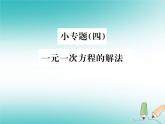 小专题(四)

一元一次方程的解法